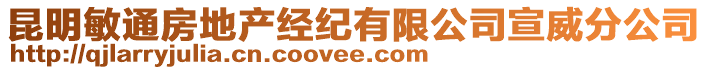 昆明敏通房地产经纪有限公司宣威分公司
http://qjlarryjulia.cn.coovee.com